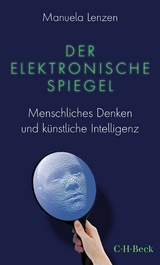 Manuela Lenzen

DER ELEKTRONISCHE SPIEGEL

Menschliches Denken und künstliche Intelligenz

C·H·Beck